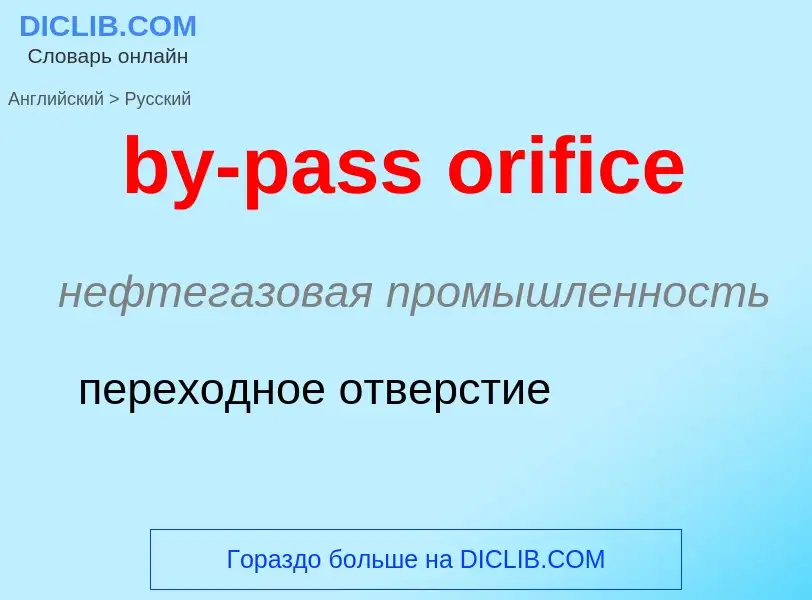 DICLIB.COM
Словарь онлайн

Английский > Русский

by-pass orifice

нефтегазовая промышленность

переходное отверстие

Гораздо больше на DICLIB.COM